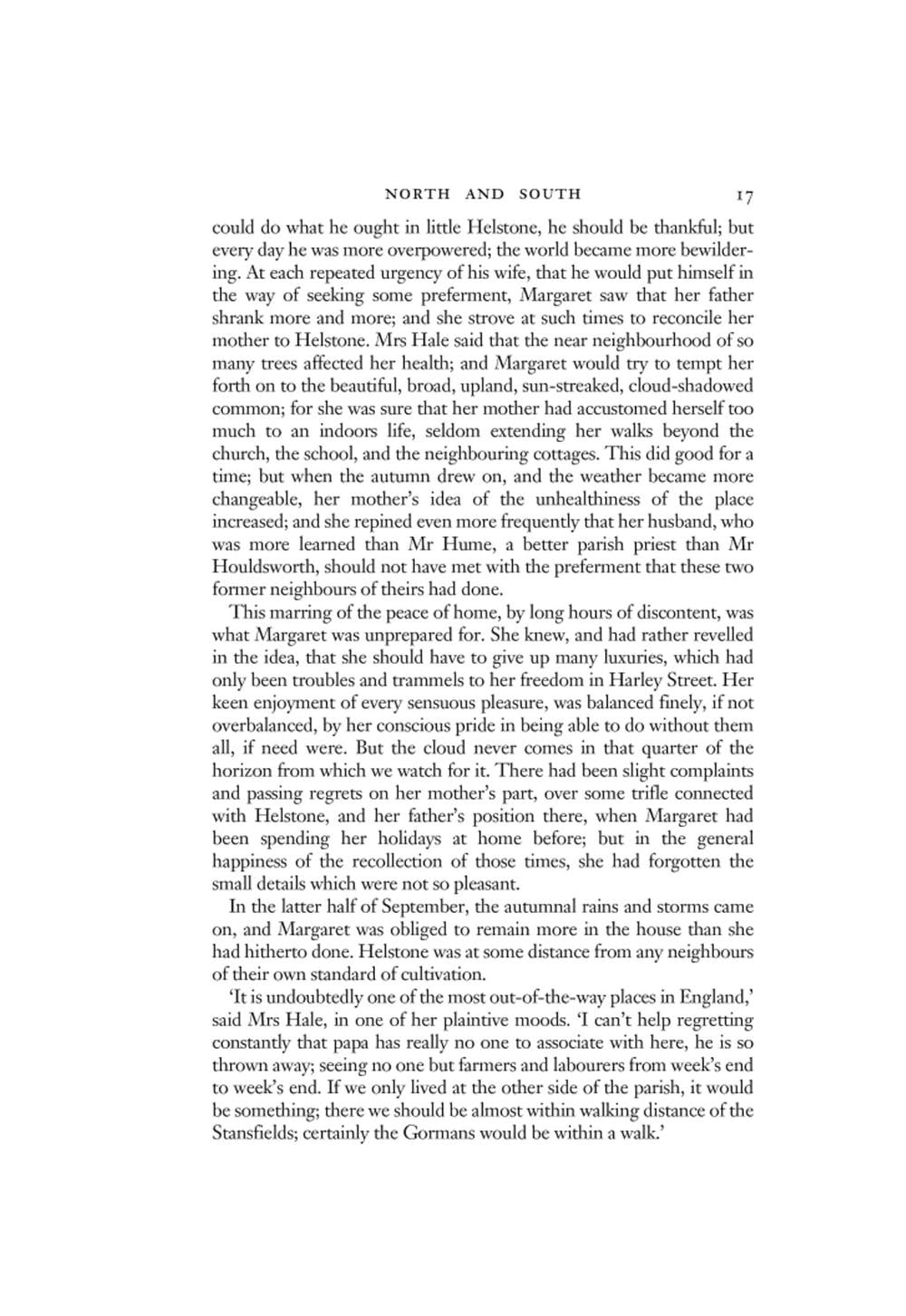 NORTH AND SOUTH 17

could do what he ought in little Helstone, he should be thankful; but every day he was more overpowered; the world became more bewildering. At each repeated urgency of his wife, that he would put himself in the way of seeking some preferment, Margaret saw that her father shrank more and more; and she strove at such times to reconcile her mother to Helstone. Mrs Hale said that the near neighbourhood of so many trees affected her health; and Margaret would try to tempt her forth on to the beautiful, broad, upland, sun-streaked, cloud-shadowed common; for she was sure that her mother had accustomed herself too much to an indoors life, seldom extending her walks beyond the church, the school, and the neighbouring cottages. This did good for a time; but when the autumn drew on, and the weather became more changeable, her mother's idea of the unhealthiness of the place increased; and she repined even more frequently that her husband, who was more learned than Mr Hume, a better parish priest than Mr Houldsworth, should not have met with the preferment that these two former neighbours of theirs had done.

This marring of the peace of home, by long hours of discontent, was what Margaret was unprepared for. She knew, and had rather revelled in the idea, that she should have to give up many luxuries, which had only been troubles and trammels to her freedom in Harley Street. Her keen enjoyment of every sensuous pleasure, was balanced finely, if not overbalanced, by her conscious pride in being able to do without them all, if need were. But the cloud never comes in that quarter of the horizon from which we watch for it. There had been slight complaints and passing regrets on her mother's part, over some trifle connected with Helstone, and her father's position there, when Margaret had been spending her holidays at home before; but in the general happiness of the recollection of those times, she had forgotten the small details which were not so pleasant.

In the latter half of September, the autumnal rains and storms came on, and Margaret was obliged to remain more in the house than she had hitherto done. Helstone was at some distance from any neighbours of their own standard of cultivation.

'It is undoubtedly one of the most out-of-the-way places in England,' said Mrs Hale, in one of her plaintive moods. 'I can't help regretting constantly that papa has really no one to associate with here, he is so thrown away; seeing no one but farmers and labourers from week's end to week's end. If we only lived at the other side of the parish, it would be something; there we should be almost within walking distance of the Stansfields; certainly the Gormans would be within a walk.'